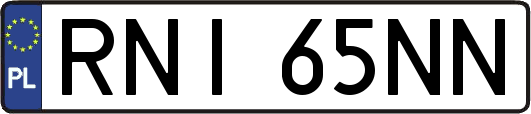 PL
RNI 65NN